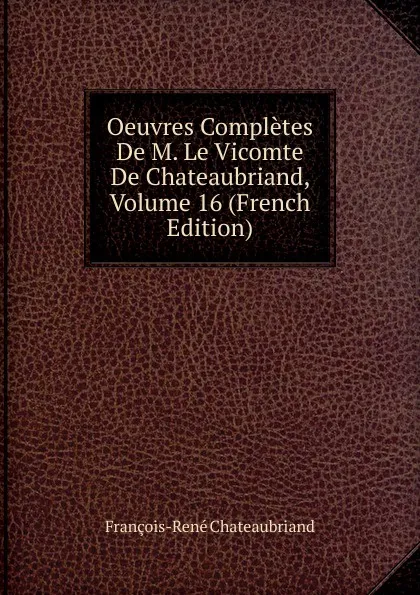 Oeuvres Complètes De M. Le Vicomte De Chateaubriand, Volume 16 (French Edition)

François-René Chateaubriand